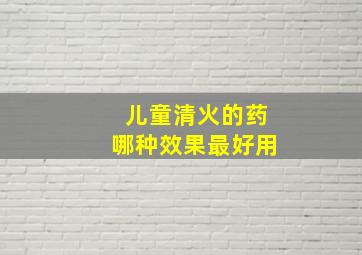 儿童清火的药
哪种效果最好用